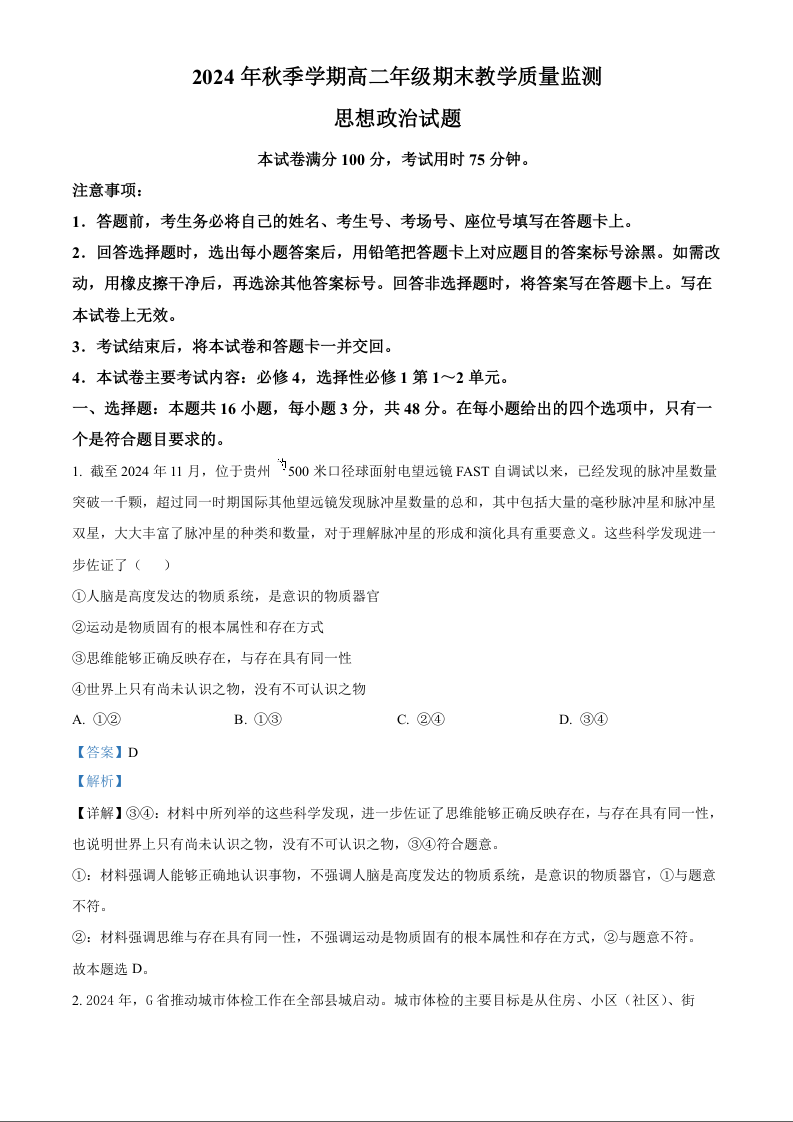 2024 年秋季学期高二年级期末教学质量监测

思想政治试题

本试卷满分 100 分，考试用时 75 分钟。

注意事项：

1．答题前，考生务必将自己的姓名、考生号、考场号、座位号填写在答题卡上。

2．回答选择题时，选出每小题答案后，用铅笔把答题卡上对应题目的答案标号涂黑。如需改动，用橡皮擦干净后，再选涂其他答案标号。回答非选择题时，将答案写在答题卡上。写在本试卷上无效。

3．考试结束后，将本试卷和答题卡一并交回。

4．本试卷主要考试内容：必修 4，选择性必修 1 第 1～2 单元。

一、选择题：本题共 16 小题，每小题 3 分，共 48 分。在每小题给出的四个选项中，只有一个是符合题目要求的。

1. 截至 2024 年 11 月，位于贵州 500 米口径球面射电望远镜 FAST 自调试以来，已经发现的脉冲星数量突破一千颗，超过同一时期国际其他望远镜发现脉冲星数量的总和，其中包括大量的毫秒脉冲星和脉冲星双星，大大丰富了脉冲星的种类和数量，对于理解脉冲星的形成和演化具有重要意义。这些科学发现进一步佐证了（　）

①人脑是高度发达的物质系统，是意识的物质器官

②运动是物质固有的根本属性和存在方式

③思维能够正确反映存在，与存在具有同一性

④世界上只有尚未认识之物，没有不可认识之物

A. ①②　　B. ①③　　C. ②④　　D. ③④

【答案】D

【解析】

【详解】③④：材料中所列举的这些科学发现，进一步佐证了思维能够正确反映存在，与存在具有同一性，也说明世界上只有尚未认识之物，没有不可认识之物，③④符合题意。

①：材料强调人能够正确地认识事物，不强调人脑是高度发达的物质系统，是意识的物质器官，①与题意不符。

②：材料强调思维与存在具有同一性，不强调运动是物质固有的根本属性和存在方式，②与题意不符。

故本题选 D。

2. 2024 年，G 省推动城市体检工作在全部县城启动。城市体检的主要目标是从住房、小区（社区）、街